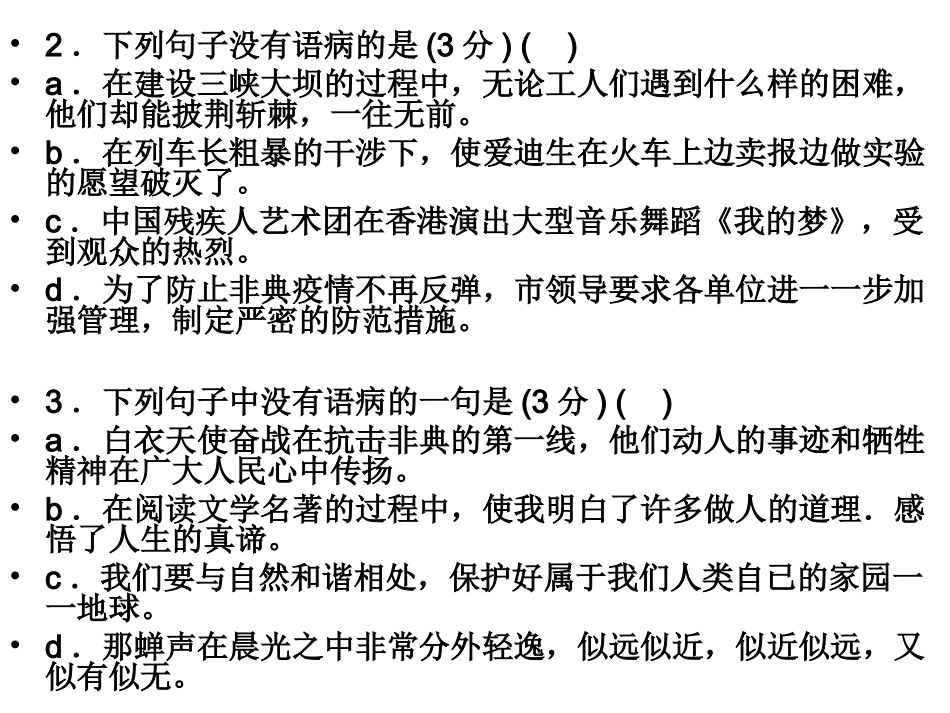 • 2．下列句子没有语病的是 (3 分 ) (　)
• a．在建设三峡大坝的过程中，无论工人们遇到什么样的困难，他们却能披荆斩棘，一往无前。
• b．在列车长粗暴的干涉下，使爱迪生在火车上边卖报边做实验的愿望破灭了。
• c．中国残疾人艺术团在香港演出大型音乐舞蹈《我的梦》，受到观众的热烈。
• d．为了防止非典疫情不再反弹，市领导要求各单位进一一步加强管理，制定严密的防范措施。

• 3．下列句子中没有语病的一句是 (3 分 ) (　)
• a．白衣天使奋战在抗击非典的第一线，他们动人的事迹和牺牲精神在广大人民心中传扬。
• b．在阅读文学名著的过程中，使我明白了许多做人的道理．感悟了人生的真谛。
• c．我们要与自然和谐相处，保护好属于我们人类自已的家园一一地球。
• d．那蝉声在晨光之中非常分外轻逸，似远似近，似近似远，又似有似无。